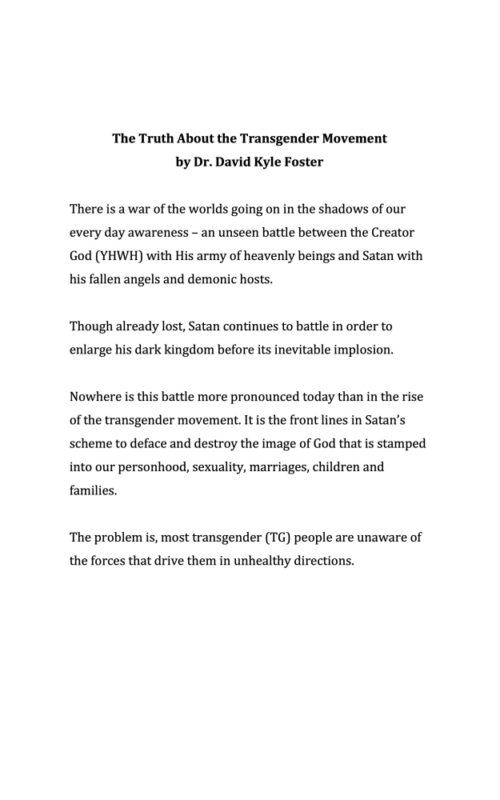 The Truth About the Transgender Movement
by Dr. David Kyle Foster

There is a war of the worlds going on in the shadows of our every day awareness – an unseen battle between the Creator God (YHWH) with His army of heavenly beings and Satan with his fallen angels and demonic hosts.

Though already lost, Satan continues to battle in order to enlarge his dark kingdom before its inevitable implosion.

Nowhere is this battle more pronounced today than in the rise of the transgender movement. It is the front lines in Satan's scheme to deface and destroy the image of God that is stamped into our personhood, sexuality, marriages, children and families.

The problem is, most transgender (TG) people are unaware of the forces that drive them in unhealthy directions.